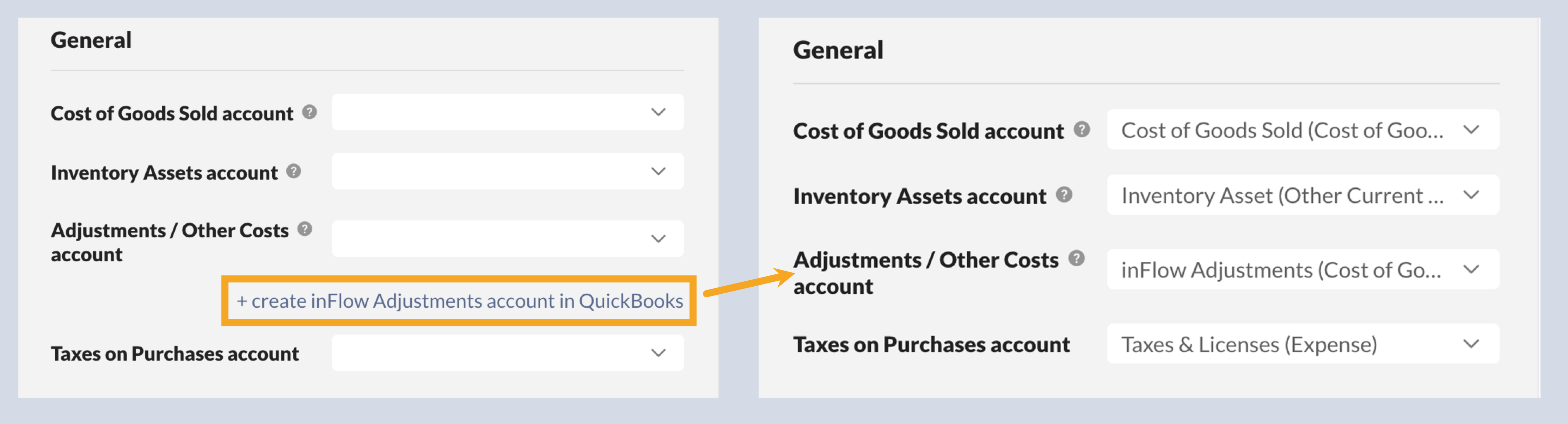 General

Cost of Goods Sold account

Inventory Assets account

Adjustments / Other Costs account

+ create inFlow Adjustments account in QuickBooks

Taxes on Purchases account

General

Cost of Goods Sold account
Cost of Goods Sold (Cost of Goo...

Inventory Assets account
Inventory Asset (Other Current ...

Adjustments / Other Costs account
inFlow Adjustments (Cost of Go...

Taxes on Purchases account
Taxes & Licenses (Expense)